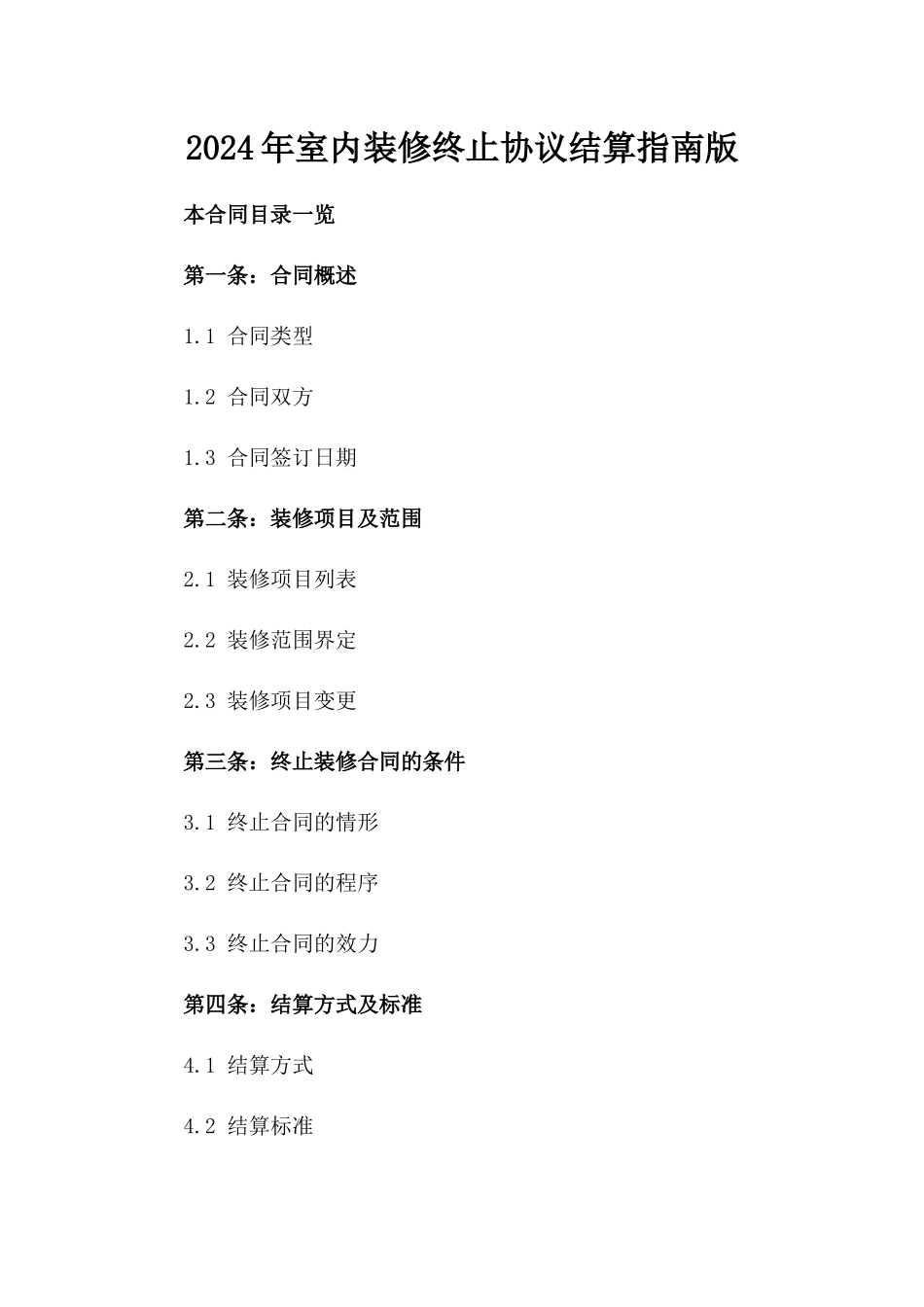 2024年室内装修终止协议结算指南版

本合同目录一览

第一条：合同概述

1.1 合同类型

1.2 合同双方

1.3 合同签订日期

第二条：装修项目及范围

2.1 装修项目列表

2.2 装修范围界定

2.3 装修项目变更

第三条：终止装修合同的条件

3.1 终止合同的情形

3.2 终止合同的程序

3.3 终止合同的效力

第四条：结算方式及标准

4.1 结算方式

4.2 结算标准